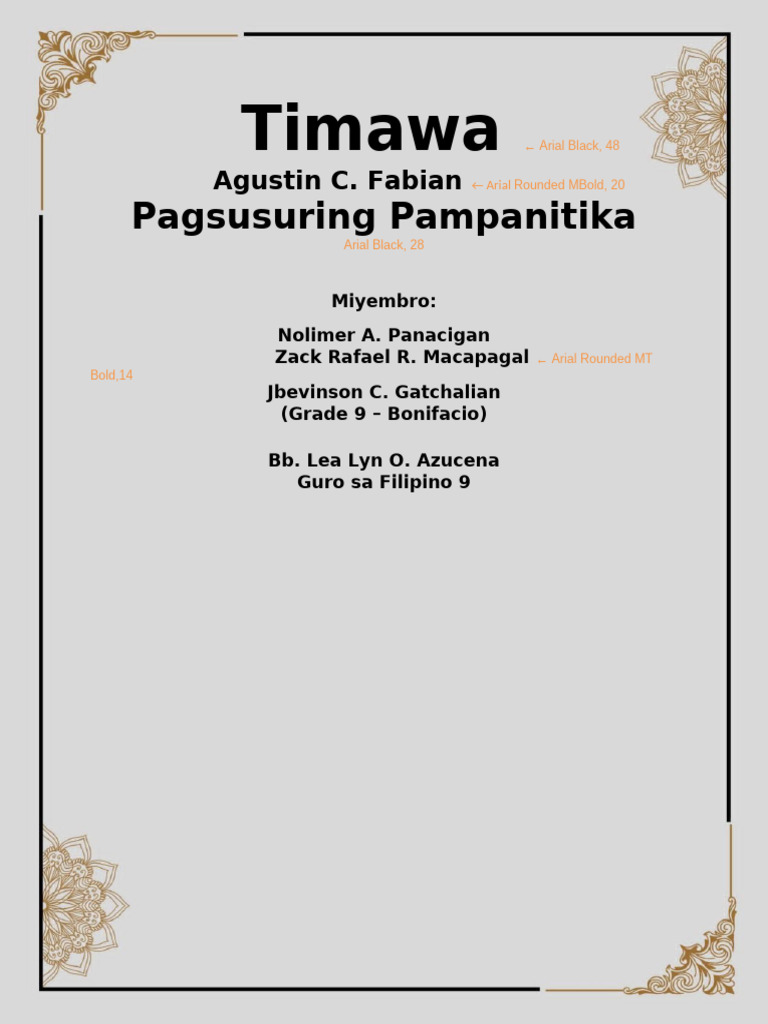 Timawa ← Arial Black, 48

Agustin C. Fabian ← Arial Rounded MBold, 20

Pagsusuring Pampanitika

Arial Black, 28

Miyembro:

Nolimer A. Panacigan

Zack Rafael R. Macapagal ← Arial Rounded MT Bold,14

Jbevinson C. Gatchalian
(Grade 9 – Bonifacio)

Bb. Lea Lyn O. Azucena
Guro sa Filipino 9